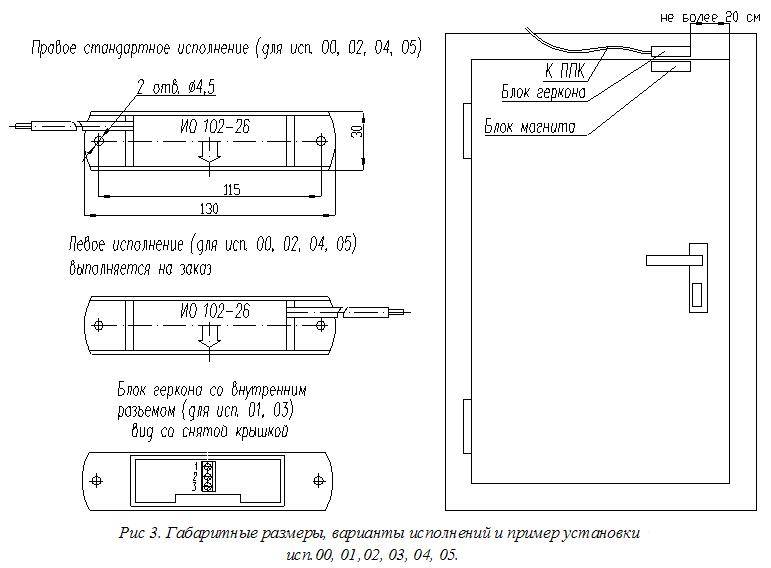 Правое стандартное исполнение (для исп. 00, 02, 04, 05)

2 отв. ø4,5

ИО 102-26

30

115

130

Левое исполнение (для исп. 00, 02, 04, 05) выполняется на заказ

ИО 102-26

Блок геркона со внутренним разъемом (для исп. 01, 03) вид со снятой крышкой

1
2
3

не более 20 см

К ППК

Блок геркона

Блок магнита

Рис 3. Габаритные размеры, варианты исполнений и пример установки исп.00, 01, 02, 03, 04, 05.